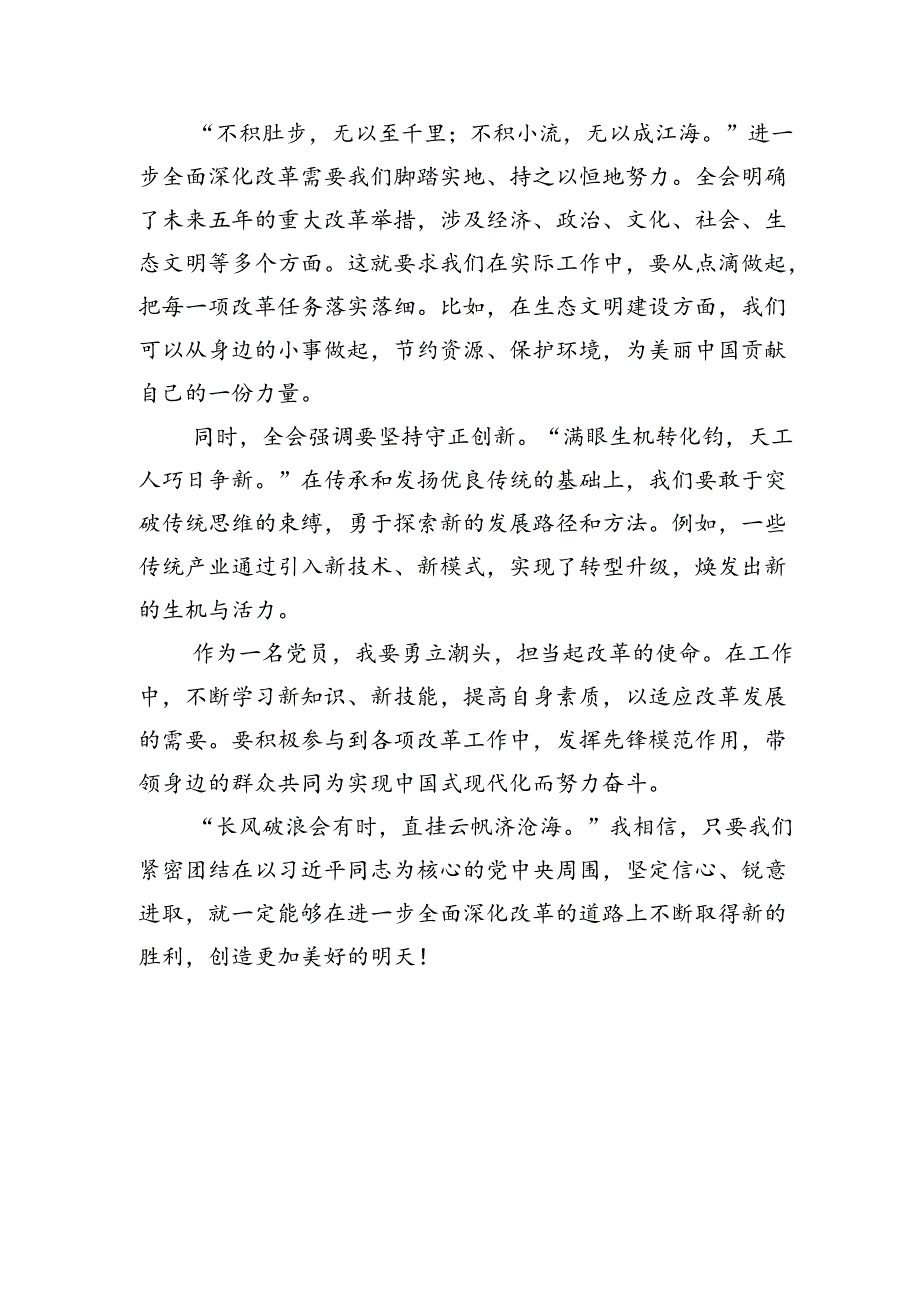 “不积肚步，无以至千里；不积小流，无以成江海。”进一步全面深化改革需要我们脚踏实地、持之以恒地努力。全会明确了未来五年的重大改革举措，涉及经济、政治、文化、社会、生态文明等多个方面。这就要求我们在实际工作中，要从点滴做起，把每一项改革任务落实落细。比如，在生态文明建设方面，我们可以从身边的小事做起，节约资源、保护环境，为美丽中国贡献自己的一份力量。

同时，全会强调要坚持守正创新。“满眼生机转化钧，天工人巧日争新。”在传承和发扬优良传统的基础上，我们要敢于突破传统思维的束缚，勇于探索新的发展路径和方法。例如，一些传统产业通过引入新技术、新模式，实现了转型升级，焕发出新的生机与活力。

作为一名党员，我要勇立潮头，担当起改革的使命。在工作中，不断学习新知识、新技能，提高自身素质，以适应改革发展的需要。要积极参与到各项改革工作中，发挥先锋模范作用，带领身边的群众共同为实现中国式现代化而努力奋斗。

“长风破浪会有时，直挂云帆济沧海。”我相信，只要我们紧密团结在以习近平同志为核心的党中央周围，坚定信心、锐意进取，就一定能够在进一步全面深化改革的道路上不断取得新的胜利，创造更加美好的明天！